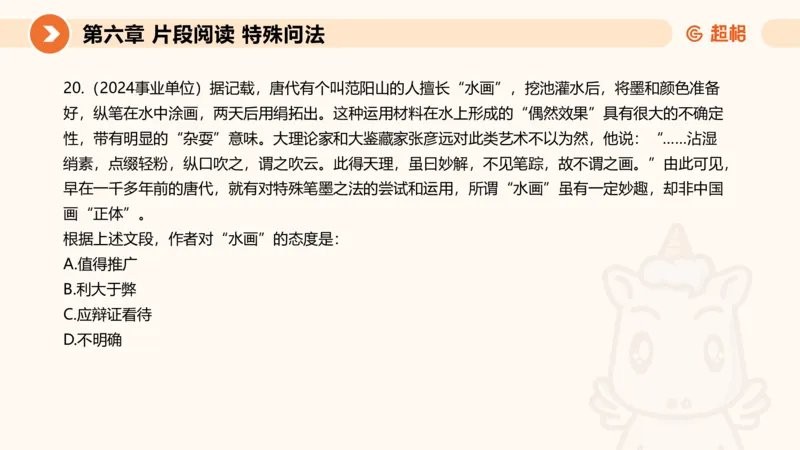 第六章 片段阅读 特殊问法

超格

20.（2024事业单位）据记载，唐代有个叫范阳山的人擅长“水画”，挖池灌水后，将墨和颜色准备好，纵笔在水中涂画，两天后用绢拓出。这种运用材料在水上形成的“偶然效果”具有很大的不确定性，带有明显的“杂耍”意味。大理论家和大鉴藏家张彦远对此类艺术不以为然，他说：“……沾湿绡素，点缀轻粉，纵口吹之，谓之吹云。此得天理，虽曰妙解，不见笔踪，故不谓之画。”由此可见，早在一千多年前的唐代，就有对特殊笔墨之法的尝试和运用，所谓“水画”虽有一定妙趣，却非中国画“正体”。

根据上述文段，作者对“水画”的态度是：

A.值得推广

B.利大于弊

C.应辩证看待

D.不明确